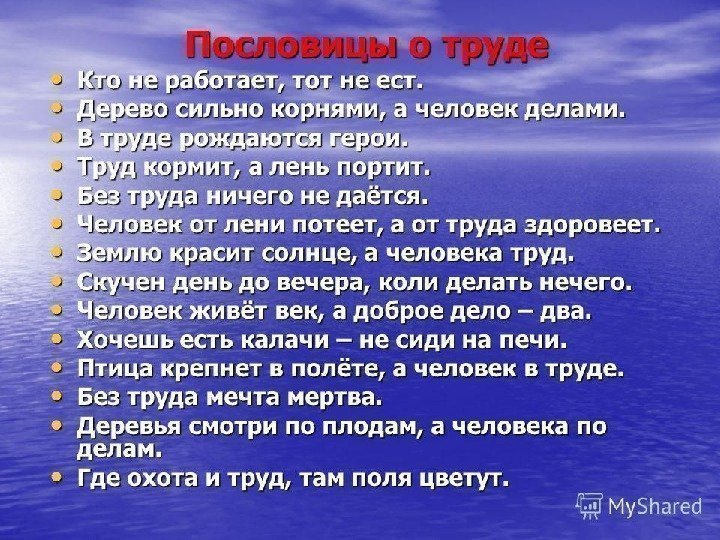 Пословицы о труде

• Кто не работает, тот не ест.
• Дерево сильно корнями, а человек делами.
• В труде рождаются герои.
• Труд кормит, а лень портит.
• Без труда ничего не даётся.
• Человек от лени потеет, а от труда здоровеет.
• Землю красит солнце, а человека труд.
• Скучен день до вечера, коли делать нечего.
• Человек живёт век, а доброе дело – два.
• Хочешь есть калачи – не сиди на печи.
• Птица крепнет в полёте, а человек в труде.
• Без труда мечта мертва.
• Деревья смотри по плодам, а человека по делам.
• Где охота и труд, там поля цветут.

MyShared